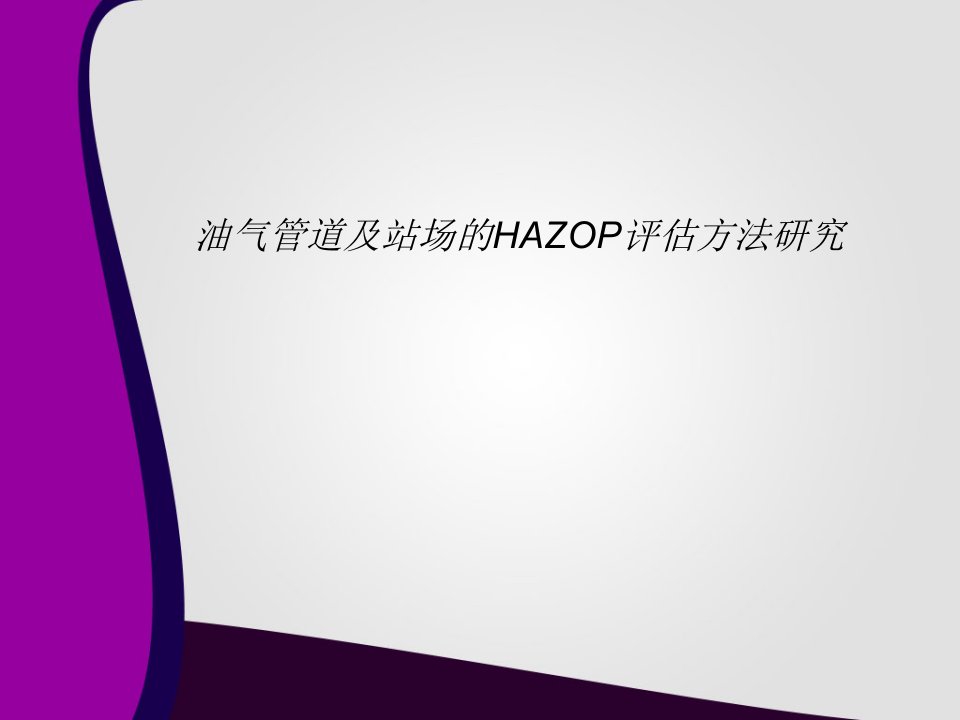 油气管道及站场的HAZOP评估方法研究